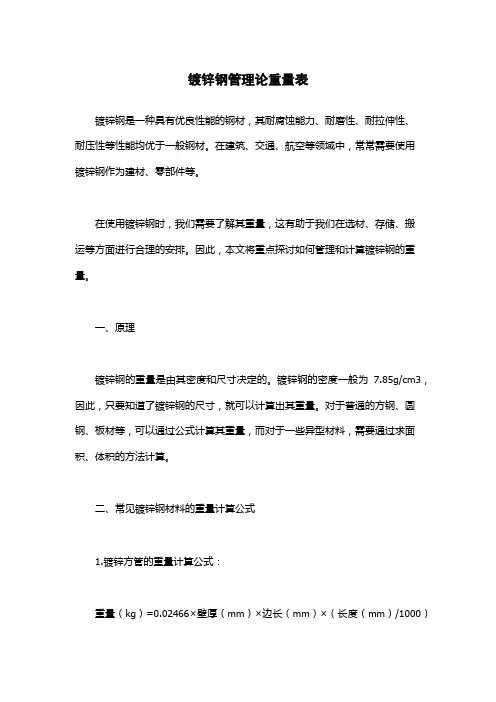 镀锌钢管理论重量表

镀锌钢是一种具有优良性能的钢材，其耐腐蚀能力、耐磨性、耐拉伸性、耐压性等性能均优于一般钢材。在建筑、交通、航空等领域中，常常需要使用镀锌钢作为建材、零部件等。

在使用镀锌钢时，我们需要了解其重量，这有助于我们在选材、存储、搬运等方面进行合理的安排。因此，本文将重点探讨如何管理和计算镀锌钢的重量。

一、原理

镀锌钢的重量是由其密度和尺寸决定的。镀锌钢的密度一般为 7.85g/cm3，因此，只要知道了镀锌钢的尺寸，就可以计算出其重量。对于普通的方钢、圆钢、板材等，可以通过公式计算其重量，而对于一些异型材料，需要通过求面积、体积的方法计算。

二、常见镀锌钢材料的重量计算公式

1.镀锌方管的重量计算公式：

重量（kg）=0.02466×壁厚（mm）×边长（mm）×（长度（mm）/1000）